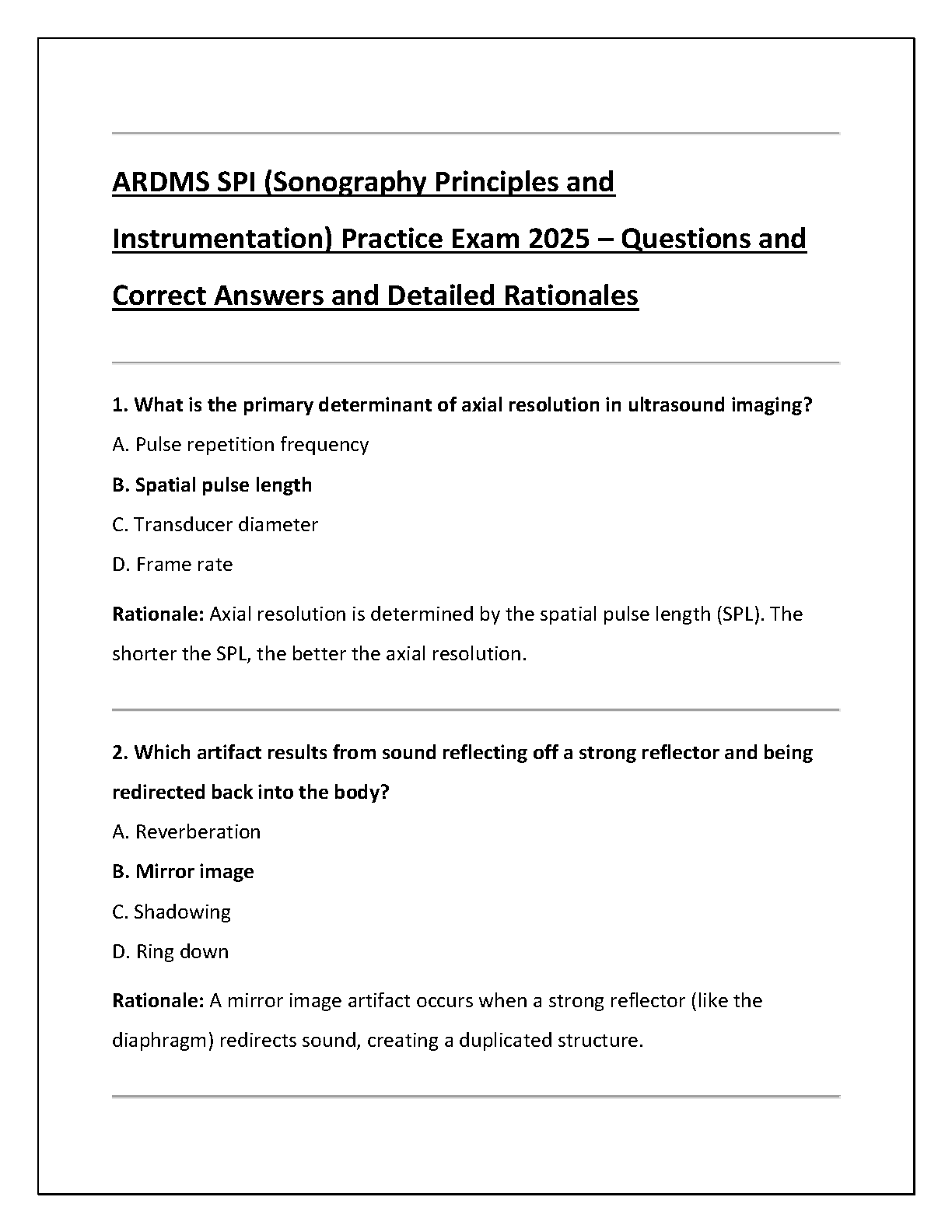 ARDMS SPI (Sonography Principles and Instrumentation) Practice Exam 2025 – Questions and Correct Answers and Detailed Rationales

1. What is the primary determinant of axial resolution in ultrasound imaging?

A. Pulse repetition frequency

B. Spatial pulse length

C. Transducer diameter

D. Frame rate

Rationale: Axial resolution is determined by the spatial pulse length (SPL). The shorter the SPL, the better the axial resolution.

2. Which artifact results from sound reflecting off a strong reflector and being redirected back into the body?

A. Reverberation

B. Mirror image

C. Shadowing

D. Ring down

Rationale: A mirror image artifact occurs when a strong reflector (like the diaphragm) redirects sound, creating a duplicated structure.